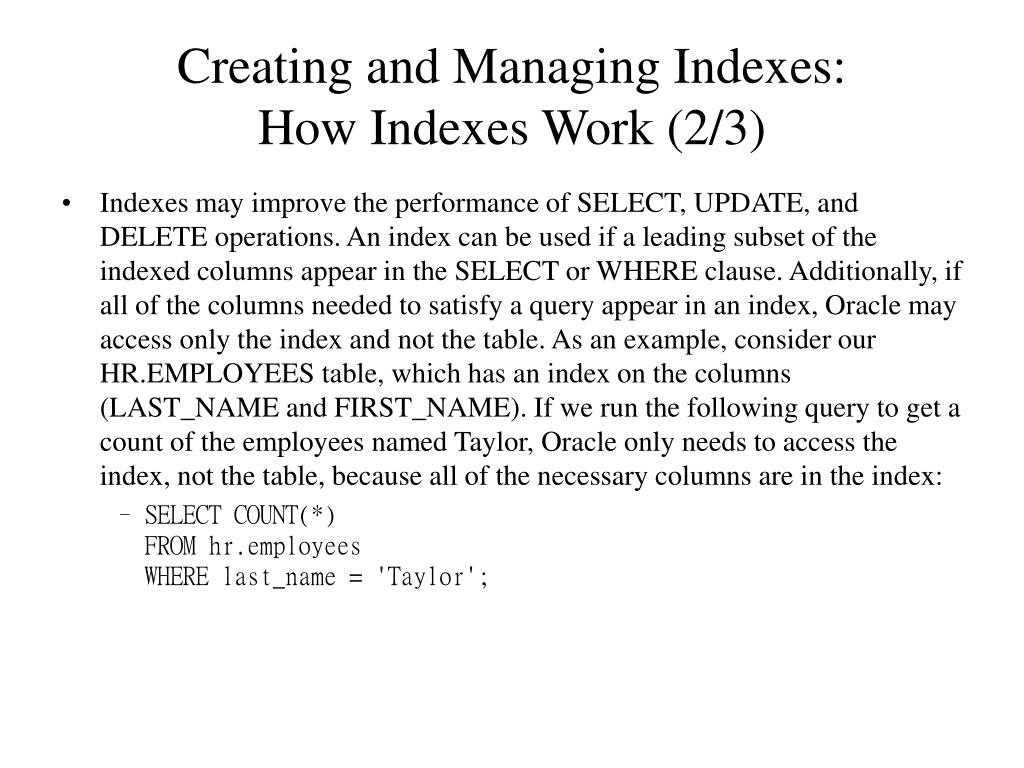 Creating and Managing Indexes:
How Indexes Work (2/3)

• Indexes may improve the performance of SELECT, UPDATE, and DELETE operations. An index can be used if a leading subset of the indexed columns appear in the SELECT or WHERE clause. Additionally, if all of the columns needed to satisfy a query appear in an index, Oracle may access only the index and not the table. As an example, consider our HR.EMPLOYEES table, which has an index on the columns (LAST_NAME and FIRST_NAME). If we run the following query to get a count of the employees named Taylor, Oracle only needs to access the index, not the table, because all of the necessary columns are in the index:

– SELECT COUNT(*)
FROM hr.employees
WHERE last_name = 'Taylor';